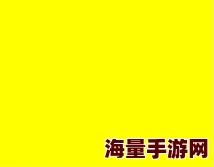 海量手游网